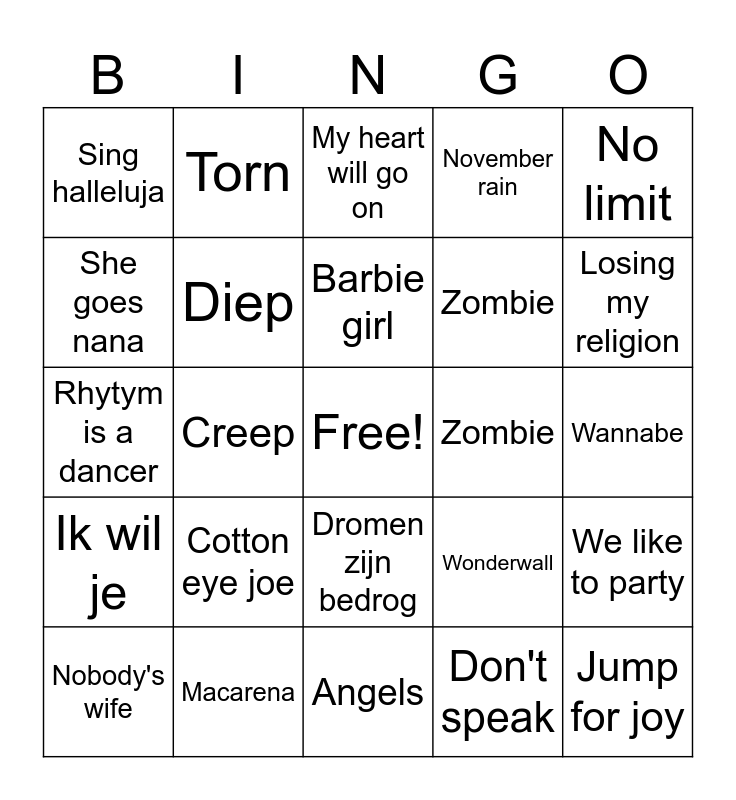 | B | I | N | G | O |
|---|---|---|---|---|
| Sing halleluja | Torn | My heart will go on | November rain | No limit |
| She goes nana | Diep | Barbie girl | Zombie | Losing my religion |
| Rhytym is a dancer | Creep | Free! | Zombie | Wannabe |
| Ik wil je | Cotton eye joe | Dromen zijn bedrog | Wonderwall | We like to party |
| Nobody's wife | Macarena | Angels | Don't speak | Jump for joy |